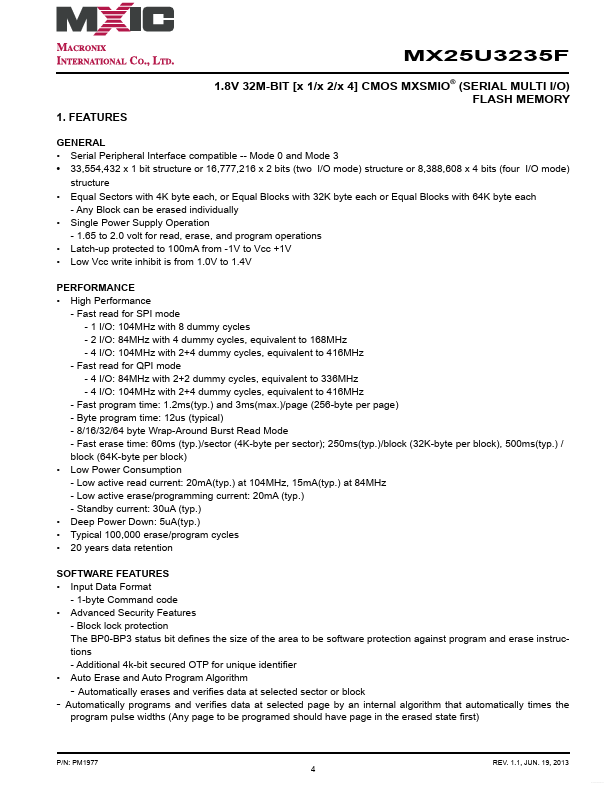 MXIC
MACRONIX
INTERNATIONAL CO., LTD.

MX25U3235F

1.8V 32M-BIT [x 1/x 2/x 4] CMOS MXSMIO® (SERIAL MULTI I/O) FLASH MEMORY

1. FEATURES

GENERAL
• Serial Peripheral Interface compatible -- Mode 0 and Mode 3
• 33,554,432 x 1 bit structure or 16,777,216 x 2 bits (two I/O mode) structure or 8,388,608 x 4 bits (four I/O mode) structure
• Equal Sectors with 4K byte each, or Equal Blocks with 32K byte each or Equal Blocks with 64K byte each
 - Any Block can be erased individually
• Single Power Supply Operation
 - 1.65 to 2.0 volt for read, erase, and program operations
• Latch-up protected to 100mA from -1V to Vcc +1V
• Low Vcc write inhibit is from 1.0V to 1.4V

PERFORMANCE
• High Performance
 - Fast read for SPI mode
  - 1 I/O: 104MHz with 8 dummy cycles
  - 2 I/O: 84MHz with 4 dummy cycles, equivalent to 168MHz
  - 4 I/O: 104MHz with 2+4 dummy cycles, equivalent to 416MHz
 - Fast read for QPI mode
  - 4 I/O: 84MHz with 2+2 dummy cycles, equivalent to 336MHz
  - 4 I/O: 104MHz with 2+4 dummy cycles, equivalent to 416MHz
 - Fast program time: 1.2ms(typ.) and 3ms(max.)/page (256-byte per page)
 - Byte program time: 12us (typical)
 - 8/16/32/64 byte Wrap-Around Burst Read Mode
 - Fast erase time: 60ms (typ.)/sector (4K-byte per sector); 250ms(typ.)/block (32K-byte per block), 500ms(typ.) / block (64K-byte per block)
• Low Power Consumption
 - Low active read current: 20mA(typ.) at 104MHz, 15mA(typ.) at 84MHz
 - Low active erase/programming current: 20mA (typ.)
 - Standby current: 30uA (typ.)
• Deep Power Down: 5uA(typ.)
• Typical 100,000 erase/program cycles
• 20 years data retention

SOFTWARE FEATURES
• Input Data Format
 - 1-byte Command code
• Advanced Security Features
 - Block lock protection
 The BP0-BP3 status bit defines the size of the area to be software protection against program and erase instructions
 - Additional 4k-bit secured OTP for unique identifier
• Auto Erase and Auto Program Algorithm
 - Automatically erases and verifies data at selected sector or block
- Automatically programs and verifies data at selected page by an internal algorithm that automatically times the program pulse widths (Any page to be programed should have page in the erased state first)

P/N: PM1977
4
REV. 1.1, JUN. 19, 2013